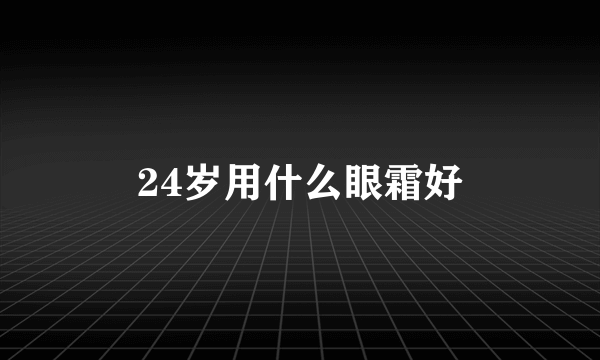 24岁用什么眼霜好